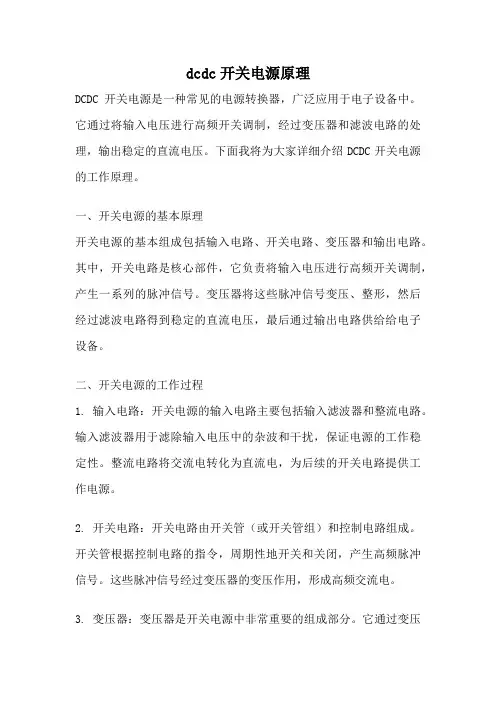 dcdc 开关电源原理

DCDC 开关电源是一种常见的电源转换器，广泛应用于电子设备中。它通过将输入电压进行高频开关调制，经过变压器和滤波电路的处理，输出稳定的直流电压。下面我将为大家详细介绍 DCDC 开关电源的工作原理。

一、开关电源的基本原理

开关电源的基本组成包括输入电路、开关电路、变压器和输出电路。其中，开关电路是核心部件，它负责将输入电压进行高频开关调制，产生一系列的脉冲信号。变压器将这些脉冲信号变压、整形，然后经过滤波电路得到稳定的直流电压，最后通过输出电路供给给电子设备。

二、开关电源的工作过程

1. 输入电路：开关电源的输入电路主要包括输入滤波器和整流电路。输入滤波器用于滤除输入电压中的杂波和干扰，保证电源的工作稳定性。整流电路将交流电转化为直流电，为后续的开关电路提供工作电源。

2. 开关电路：开关电路由开关管（或开关管组）和控制电路组成。开关管根据控制电路的指令，周期性地开关和关闭，产生高频脉冲信号。这些脉冲信号经过变压器的变压作用，形成高频交流电。

3. 变压器：变压器是开关电源中非常重要的组成部分。它通过变压